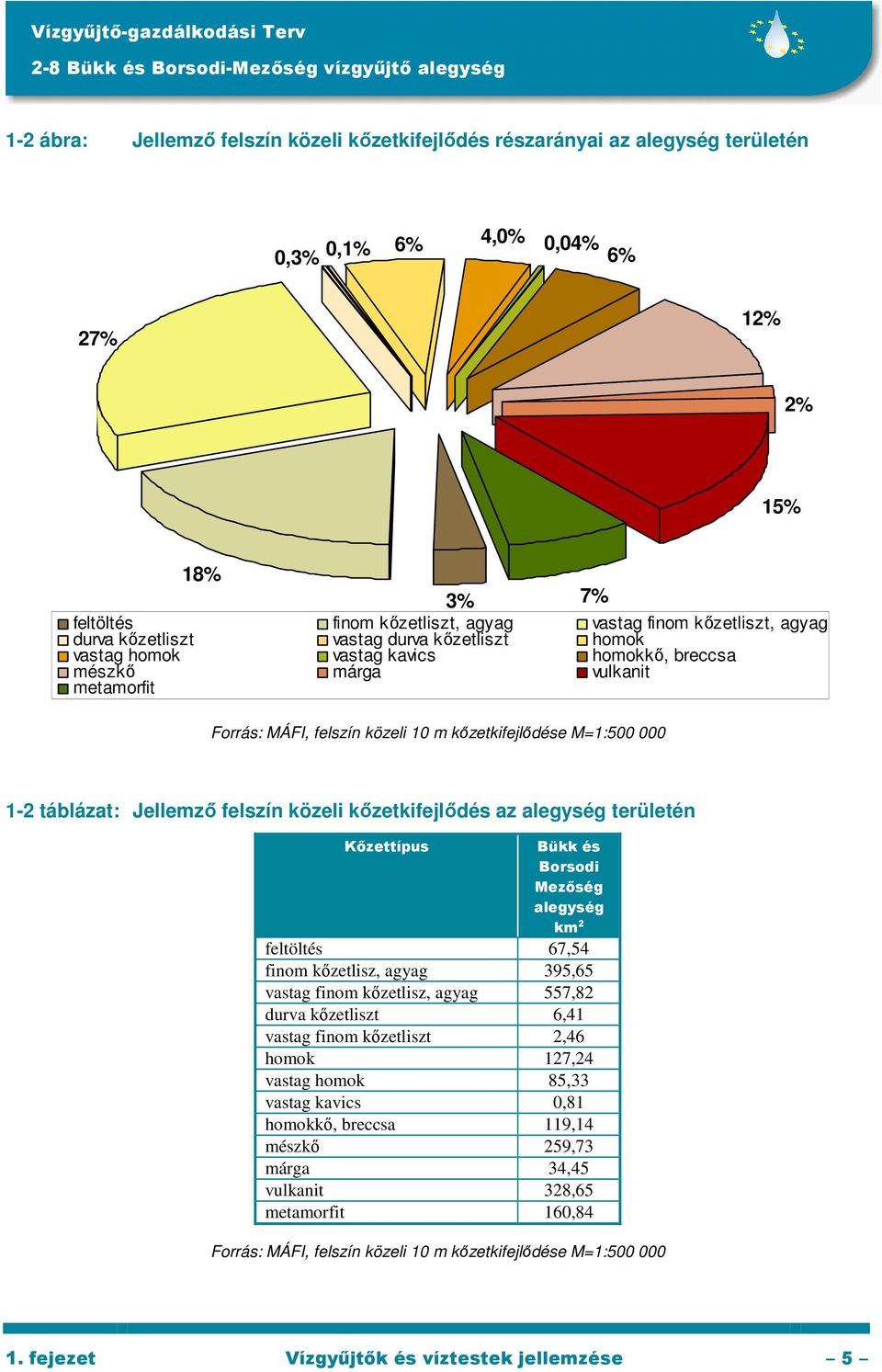 Vízgyűjtő-gazdálkodási Terv
2-8 Bükk és Borsodi-Mezőség vízgyűjtő alegység

1-2 ábra: Jellemző felszín közeli kőzetkifejlődés részarányai az alegység területén

0,3% 0,1% 6% 4,0% 0,04% 6%
27%
12%
2%
15%
18%
3%
7%

feltöltés
durva kőzetliszt
vastag homok
mészkő
metamorfit
finom kőzetliszt, agyag
vastag durva kőzetliszt
vastag kavics
márga
vastag finom kőzetliszt, agyag
homok
homokkő, breccsa
vulkanit

Forrás: MÁFI, felszín közeli 10 m kőzetkifejlődése M=1:500 000

1-2 táblázat: Jellemző felszín közeli kőzetkifejlődés az alegység területén

| Kőzettípus | Bükk és Borsodi Mezőség alegység km$^2$ |
|---|---|
| feltöltés | 67,54 |
| finom kőzetlisz, agyag | 395,65 |
| vastag finom kőzetlisz, agyag | 557,82 |
| durva kőzetliszt | 6,41 |
| vastag finom kőzetliszt | 2,46 |
| homok | 127,24 |
| vastag homok | 85,33 |
| vastag kavics | 0,81 |
| homokkő, breccsa | 119,14 |
| mészkő | 259,73 |
| márga | 34,45 |
| vulkanit | 328,65 |
| metamorfit | 160,84 |

Forrás: MÁFI, felszín közeli 10 m kőzetkifejlődése M=1:500 000

1. fejezet Vízgyűjtők és víztestek jellemzése – 5 –